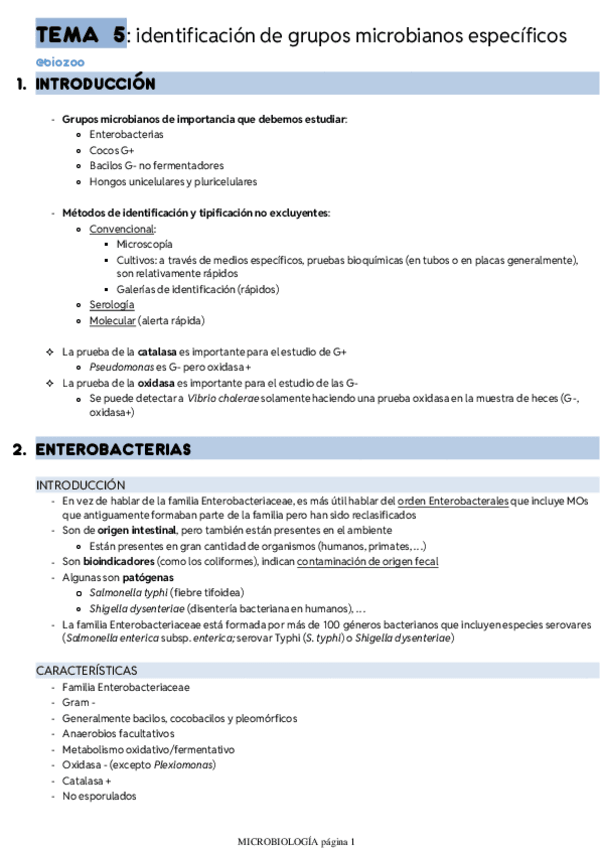 TEMA 5: identificación de grupos microbianos específicos

@biozoo

1. INTRODUCCIÓN

- Grupos microbianos de importancia que debemos estudiar:
  - Enterobacterias
  - Cocos G+
  - Bacilos G- no fermentadores
  - Hongos unicelulares y pluricelulares

- Métodos de identificación y tipificación no excluyentes:
  - Convencional:
    - Microscopía
    - Cultivos: a través de medios específicos, pruebas bioquímicas (en tubos o en placas generalmente), son relativamente rápidos
    - Galerías de identificación (rápidos)
  - Serología
  - Molecular (alerta rápida)

❖ La prueba de la catalasa es importante para el estudio de G+
  - Pseudomonas es G- pero oxidasa +
❖ La prueba de la oxidasa es importante para el estudio de las G-
  - Se puede detectar a Vibrio cholerae solamente haciendo una prueba oxidasa en la muestra de heces (G-, oxidasa+)

2. ENTEROBACTERIAS

INTRODUCCIÓN
- En vez de hablar de la familia Enterobacteriaceae, es más útil hablar del orden Enterobacterales que incluye MOs que antiguamente formaban parte de la familia pero han sido reclasificados
- Son de origen intestinal, pero también están presentes en el ambiente
  - Están presentes en gran cantidad de organismos (humanos, primates, …)
- Son bioindicadores (como los coliformes), indican contaminación de origen fecal
- Algunas son patógenas
  - Salmonella typhi (fiebre tifoidea)
  - Shigella dysenteriae (disentería bacteriana en humanos), …
- La familia Enterobacteriaceae está formada por más de 100 géneros bacterianos que incluyen especies serovares (Salmonella enterica subsp. enterica; serovar Typhi (S. typhi) o Shigella dysenteriae)

CARACTERÍSTICAS
- Familia Enterobacteriaceae
- Gram -
- Generalmente bacilos, cocobacilos y pleomórficos
- Anaerobios facultativos
- Metabolismo oxidativo/fermentativo
- Oxidasa - (excepto Plexiomonas)
- Catalasa +
- No esporulados

MICROBIOLOGÍA página 1